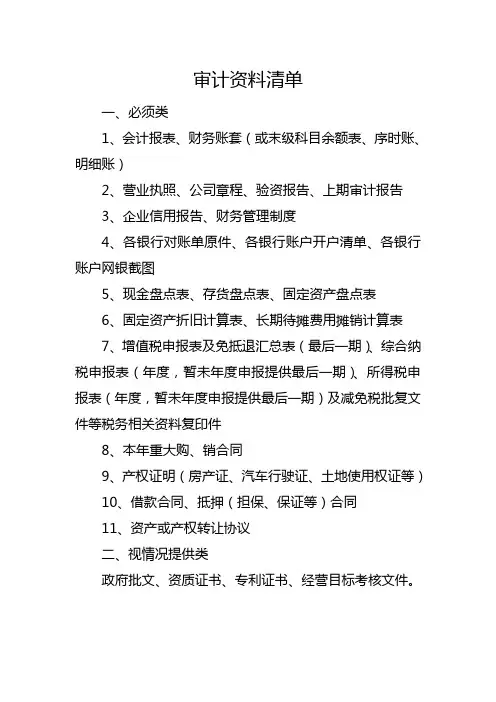 审计资料清单

一、必须类

1、会计报表、财务账套（或末级科目余额表、序时账、明细账）

2、营业执照、公司章程、验资报告、上期审计报告

3、企业信用报告、财务管理制度

4、各银行对账单原件、各银行账户开户清单、各银行账户网银截图

5、现金盘点表、存货盘点表、固定资产盘点表

6、固定资产折旧计算表、长期待摊费用摊销计算表

7、增值税申报表及免抵退汇总表（最后一期）、综合纳税申报表（年度，暂未年度申报提供最后一期）、所得税申报表（年度，暂未年度申报提供最后一期）及减免税批复文件等税务相关资料复印件

8、本年重大购、销合同

9、产权证明（房产证、汽车行驶证、土地使用权证等）

10、借款合同、抵押（担保、保证等）合同

11、资产或产权转让协议

二、视情况提供类

政府批文、资质证书、专利证书、经营目标考核文件。